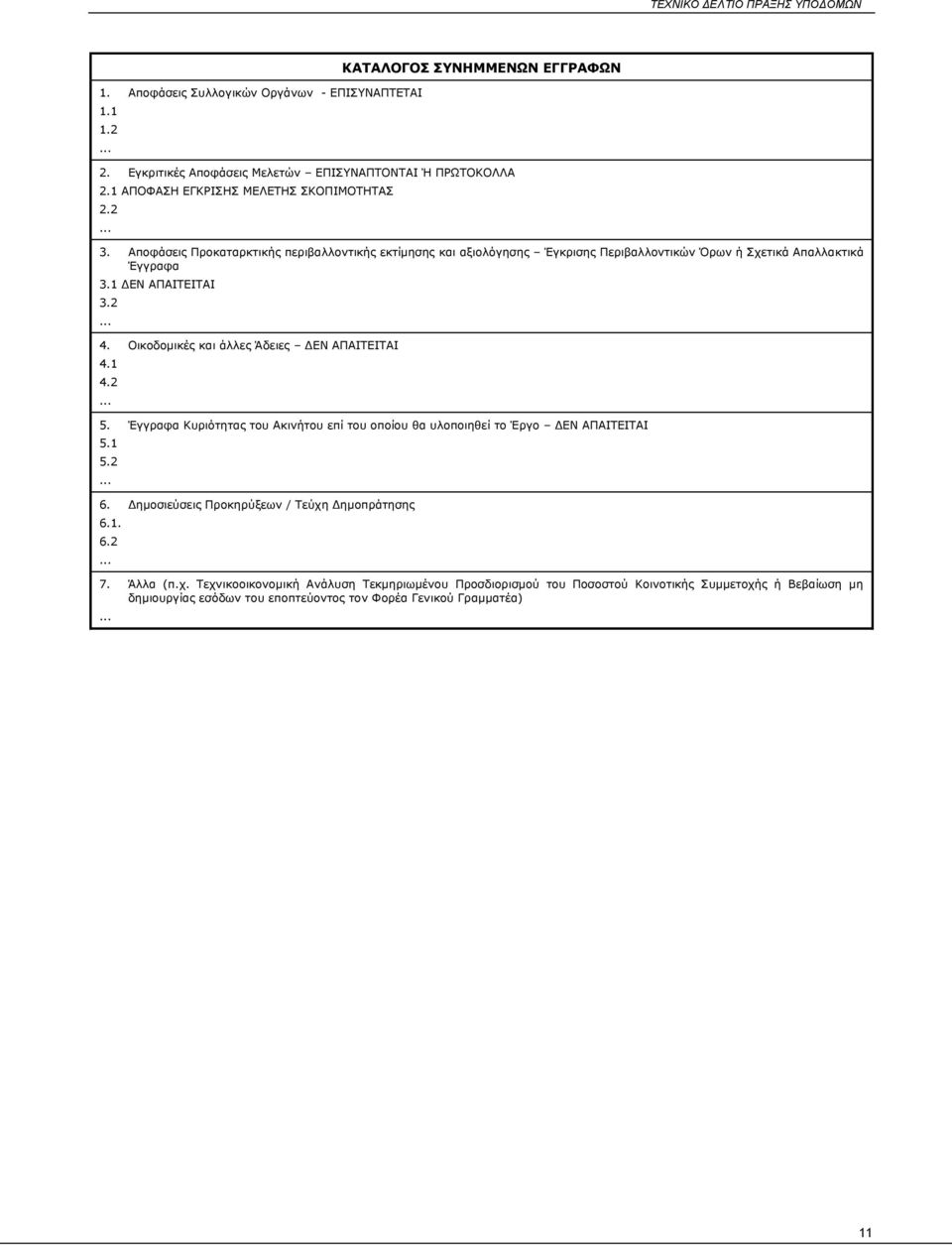 ΤΕΧΝΙΚΟ ΔΕΛΤΙΟ ΠΡΑΞΗΣ ΥΠΟΔΟΜΩΝ

ΚΑΤΑΛΟΓΟΣ ΣΥΝΗΜΜΕΝΩΝ ΕΓΓΡΑΦΩΝ

1. Αποφάσεις Συλλογικών Οργάνων - ΕΠΙΣΥΝΑΠΤΕΤΑΙ
1.1
1.2
...
2. Εγκριτικές Αποφάσεις Μελετών – ΕΠΙΣΥΝΑΠΤΟΝΤΑΙ Ή ΠΡΩΤΟΚΟΛΛΑ
2.1 ΑΠΟΦΑΣΗ ΕΓΚΡΙΣΗΣ ΜΕΛΕΤΗΣ ΣΚΟΠΙΜΟΤΗΤΑΣ
2.2
...
3. Αποφάσεις Προκαταρκτικής περιβαλλοντικής εκτίμησης και αξιολόγησης – Έγκρισης Περιβαλλοντικών Όρων ή Σχετικά Απαλλακτικά Έγγραφα
3.1 ΔΕΝ ΑΠΑΙΤΕΙΤΑΙ
3.2
...
4. Οικοδομικές και άλλες Άδειες – ΔΕΝ ΑΠΑΙΤΕΙΤΑΙ
4.1
4.2
...
5. Έγγραφα Κυριότητας του Ακινήτου επί του οποίου θα υλοποιηθεί το Έργο – ΔΕΝ ΑΠΑΙΤΕΙΤΑΙ
5.1
5.2
...
6. Δημοσιεύσεις Προκηρύξεων / Τεύχη Δημοπράτησης
6.1.
6.2
...
7. Άλλα (π.χ. Τεχνικοοικονομική Ανάλυση Τεκμηριωμένου Προσδιορισμού του Ποσοστού Κοινοτικής Συμμετοχής ή Βεβαίωση μη δημιουργίας εσόδων του εποπτεύοντος τον Φορέα Γενικού Γραμματέα)
...

11